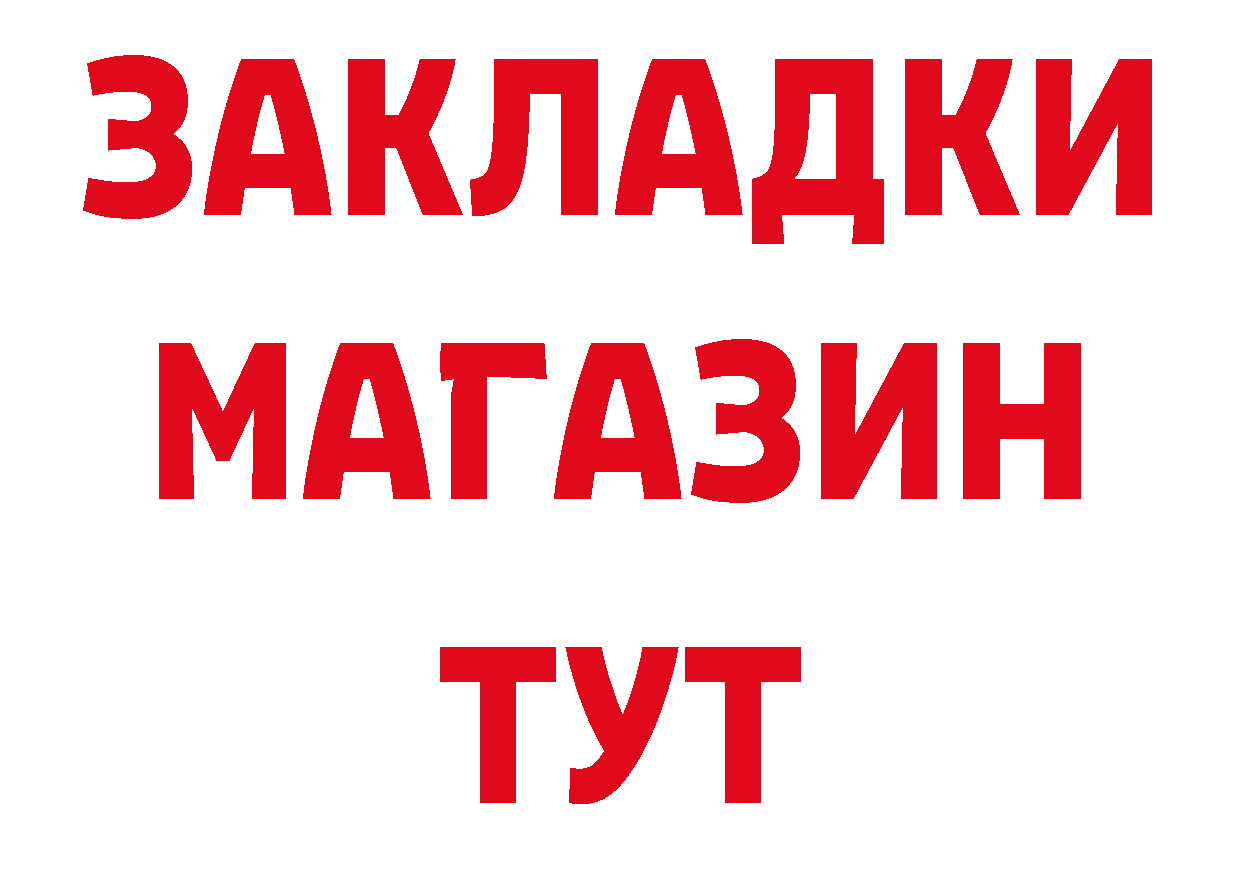 ЗАКЛАДКИ
МАГАЗИН
ТУТ